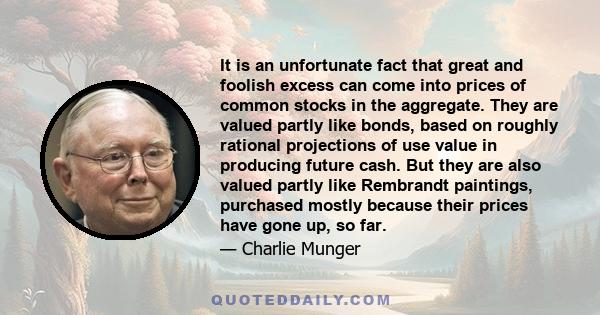 It is an unfortunate fact that great and foolish excess can come into prices of common stocks in the aggregate. They are valued partly like bonds, based on roughly rational projections of use value in producing future cash. But they are also valued partly like Rembrandt paintings, purchased mostly because their prices have gone up, so far.

— Charlie Munger

QUOTEDDAILY.COM